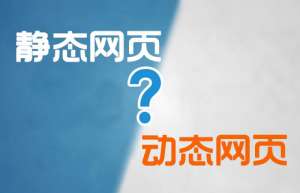 静态网页
?
动态网页